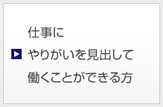 仕事に
やりがいを見出して
働くことができる方